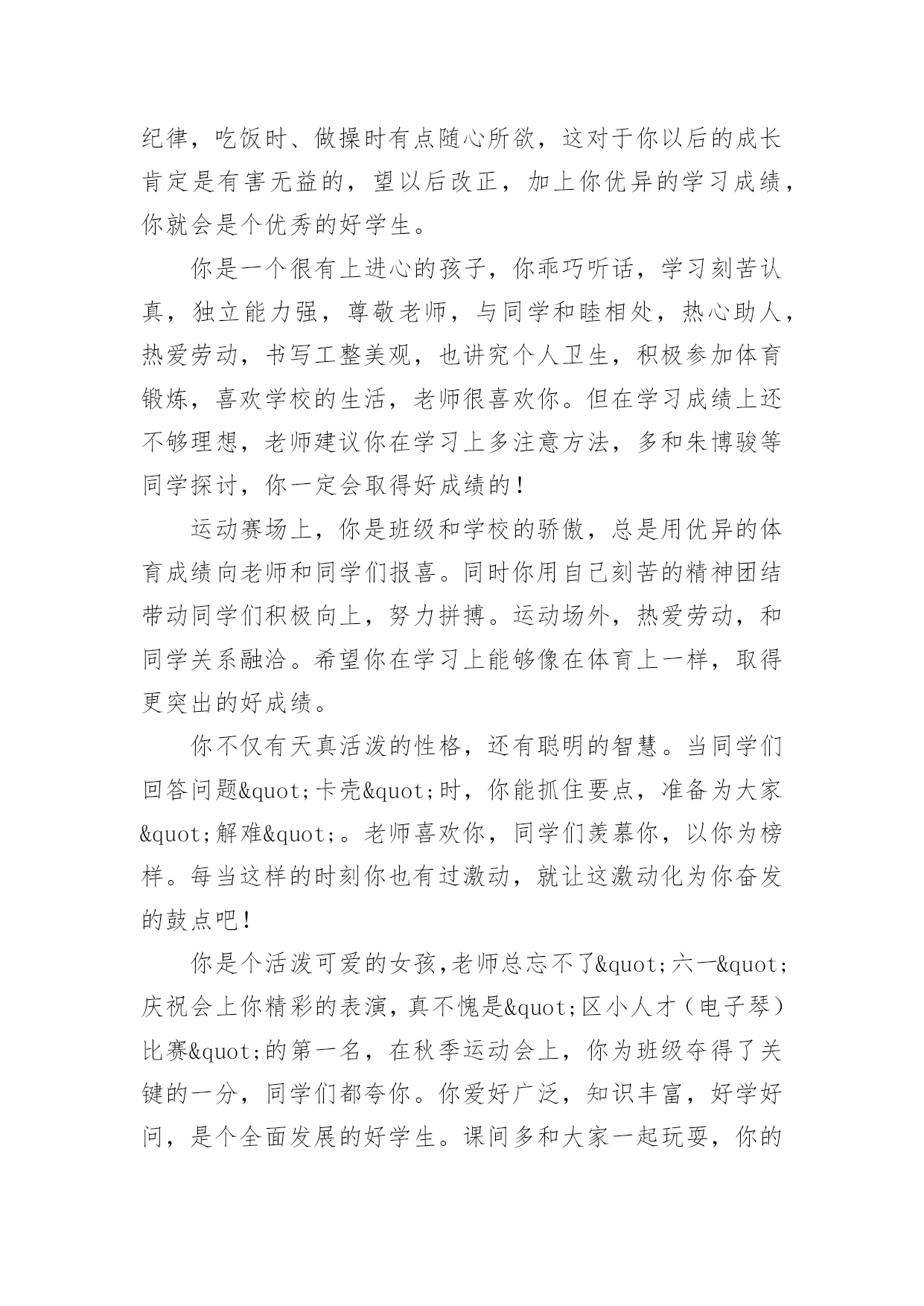 纪律，吃饭时、做操时有点随心所欲，这对于你以后的成长肯定是有害无益的，望以后改正，加上你优异的学习成绩，你就会是个优秀的好学生。

你是一个很有上进心的孩子，你乖巧听话，学习刻苦认真，独立能力强，尊敬老师，与同学和睦相处，热心助人，热爱劳动，书写工整美观，也讲究个人卫生，积极参加体育锻炼，喜欢学校的生活，老师很喜欢你。但在学习成绩上还不够理想，老师建议你在学习上多注意方法，多和朱博骏等同学探讨，你一定会取得好成绩的！

运动赛场上，你是班级和学校的骄傲，总是用优异的体育成绩向老师和同学们报喜。同时你用自己刻苦的精神团结带动同学们积极向上，努力拼搏。运动场外，热爱劳动，和同学关系融洽。希望你在学习上能够像在体育上一样，取得更突出的好成绩。

你不仅有天真活泼的性格，还有聪明的智慧。当同学们回答问题&quot;卡壳&quot;时，你能抓住要点，准备为大家&quot;解难&quot;。老师喜欢你，同学们羡慕你，以你为榜样。每当这样的时刻你也有过激动，就让这激动化为你奋发的鼓点吧！

你是个活泼可爱的女孩,老师总忘不了&quot;六一&quot;庆祝会上你精彩的表演，真不愧是&quot;区小人才（电子琴）比赛&quot;的第一名，在秋季运动会上，你为班级夺得了关键的一分，同学们都夸你。你爱好广泛，知识丰富，好学好问，是个全面发展的好学生。课间多和大家一起玩耍，你的